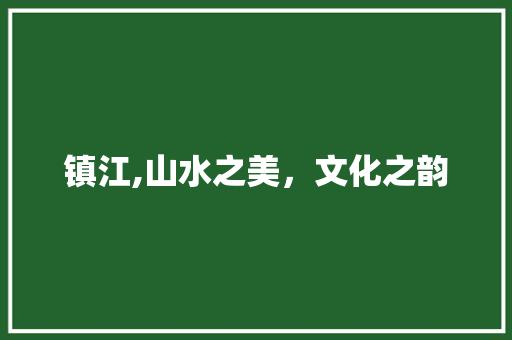 镇江,山水之美，文化之韵